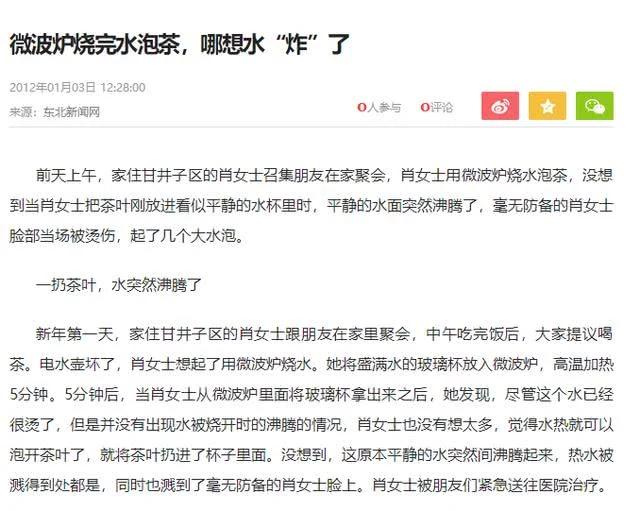 微波炉烧完水泡茶，哪想水“炸”了

2012年01月03日 12:28:00
来源：东北新闻网

0人参与 0评论

前天上午，家住甘井子区的肖女士召集朋友在家聚会，肖女士用微波炉烧水泡茶，没想到当肖女士把茶叶刚放进看似平静的水杯里时，平静的水面突然沸腾了，毫无防备的肖女士脸部当场被烫伤，起了几个大水泡。

一扔茶叶，水突然沸腾了

新年第一天，家住甘井子区的肖女士跟朋友在家里聚会，中午吃完饭后，大家提议喝茶。电水壶坏了，肖女士想起了用微波炉烧水。她将盛满水的玻璃杯放入微波炉，高温加热5分钟。5分钟后，当肖女士从微波炉里面将玻璃杯拿出来之后，她发现，尽管这个水已经很烫了，但是并没有出现水被烧开时的沸腾的情况，肖女士也没有想太多，觉得水热就可以泡开茶叶了，就将茶叶扔进了杯子里面。没想到，这原本平静的水突然间沸腾起来，热水被溅得到处都是，同时也溅到了毫无防备的肖女士脸上。肖女士被朋友们紧急送往医院治疗。